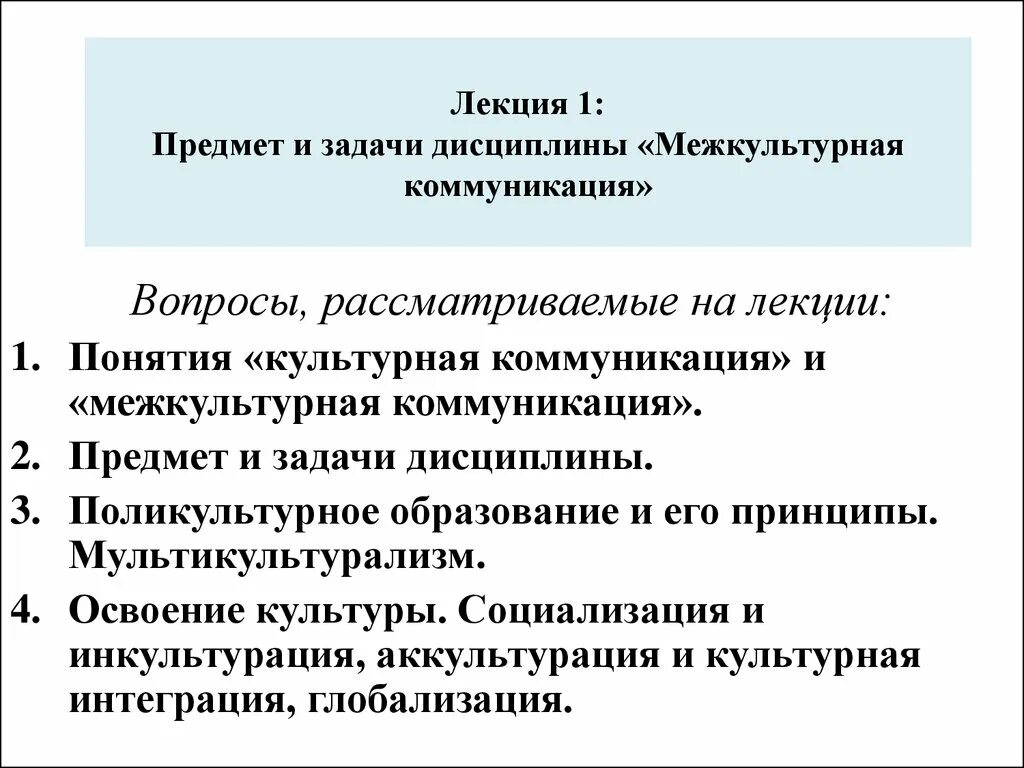 Лекция 1:
Предмет и задачи дисциплины «Межкультурная коммуникация»

Вопросы, рассматриваемые на лекции:

1. Понятия «культурная коммуникация» и «межкультурная коммуникация».
2. Предмет и задачи дисциплины.
3. Поликультурное образование и его принципы. Мультикультурализм.
4. Освоение культуры. Социализация и инкультурация, аккультурация и культурная интеграция, глобализация.